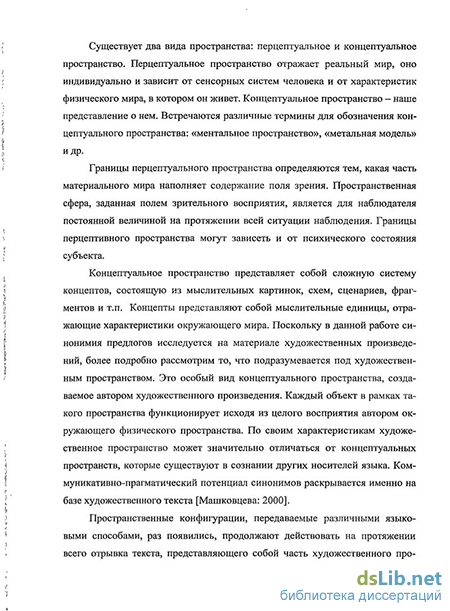 Существует два вида пространства: перцептуальное и концептуальное пространство. Перцептуальное пространство отражает реальный мир, оно индивидуально и зависит от сенсорных систем человека и от характеристик физического мира, в котором он живет. Концептуальное пространство – наше представление о нем. Встречаются различные термины для обозначения концептуального пространства: «ментальное пространство», «метальная модель» и др.

Границы перцептуального пространства определяются тем, какая часть материального мира наполняет содержание поля зрения. Пространственная сфера, заданная полем зрительного восприятия, является для наблюдателя постоянной величиной на протяжении всей ситуации наблюдения. Границы перцептивного пространства могут зависеть и от психического состояния субъекта.

Концептуальное пространство представляет собой сложную систему концептов, состоящую из мыслительных картинок, схем, сценариев, фрагментов и т.п. Концепты представляют собой мыслительные единицы, отражающие характеристики окружающего мира. Поскольку в данной работе синонимия предлогов исследуется на материале художественных произведений, более подробно рассмотрим то, что подразумевается под художественным пространством. Это особый вид концептуального пространства, создаваемое автором художественного произведения. Каждый объект в рамках такого пространства функционирует исходя из целого восприятия автором окружающего физического пространства. По своим характеристикам художественное пространство может значительно отличаться от концептуальных пространств, которые существуют в сознании других носителей языка. Коммуникативно-прагматический потенциал синонимов раскрывается именно на базе художественного текста [Машковцева: 2000].

Пространственные конфигурации, передаваемые различными языковыми способами, раз появились, продолжают действовать на протяжении всего отрывка текста, представляющего собой часть художественного про-

dsLib.net
библиотека диссертаций